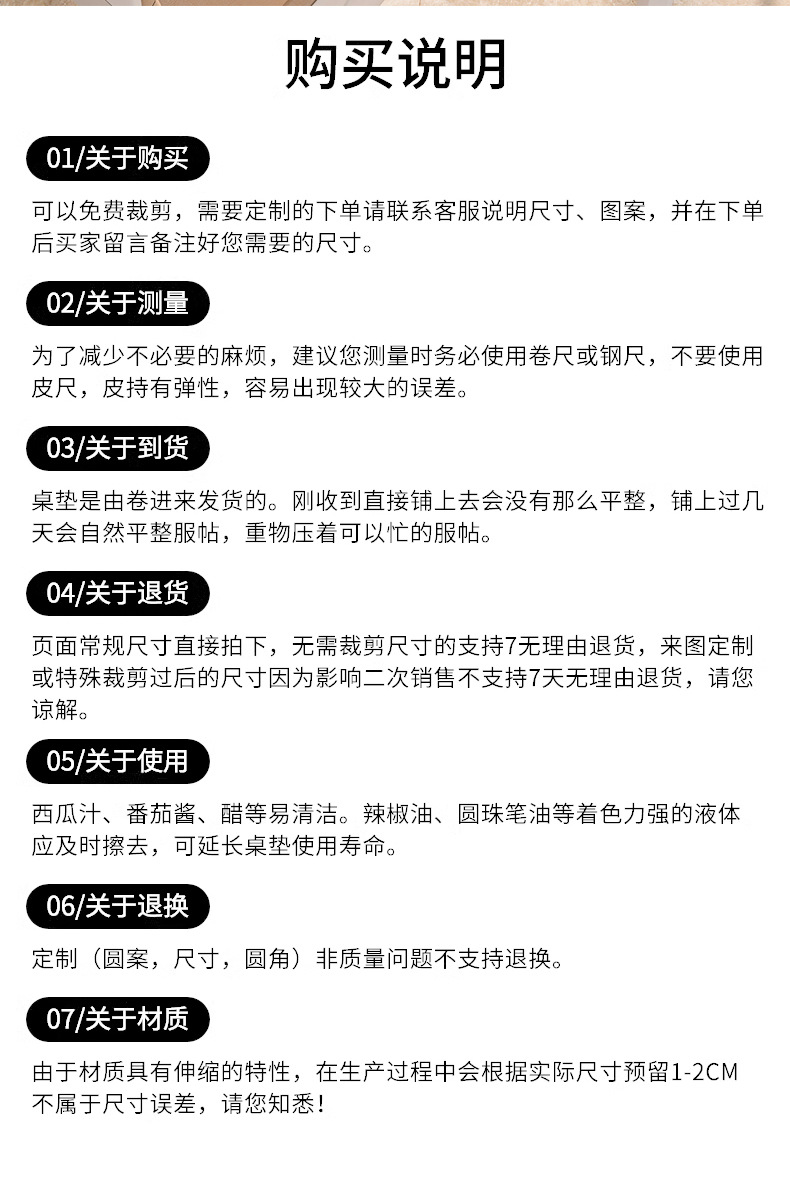 购买说明

01/关于购买

可以免费裁剪，需要定制的下单请联系客服说明尺寸、图案，并在下单后买家留言备注好您需要的尺寸。

02/关于测量

为了减少不必要的麻烦，建议您测量时务必使用卷尺或钢尺，不要使用皮尺，皮持有弹性，容易出现较大的误差。

03/关于到货

桌垫是由卷进来发货的。刚收到直接铺上去会没有那么平整，铺上过几天会自然平整服帖，重物压着可以忙的服帖。

04/关于退货

页面常规尺寸直接拍下，无需裁剪尺寸的支持7无理由退货，来图定制或特殊裁剪过后的尺寸因为影响二次销售不支持7天无理由退货，请您谅解。

05/关于使用

西瓜汁、番茄酱、醋等易清洁。辣椒油、圆珠笔油等着色力强的液体应及时擦去，可延长桌垫使用寿命。

06/关于退换

定制（圆案，尺寸，圆角）非质量问题不支持退换。

07/关于材质

由于材质具有伸缩的特性，在生产过程中会根据实际尺寸预留1-2CM不属于尺寸误差，请您知悉！